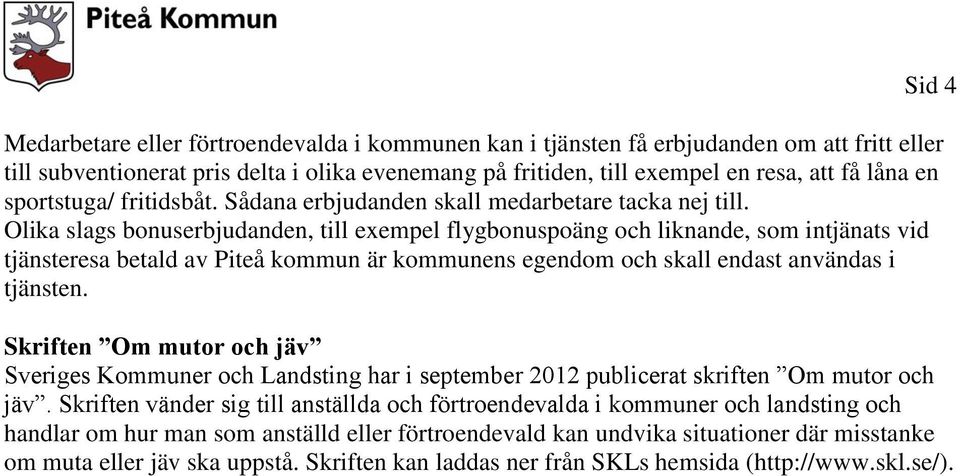 Piteå Kommun

Sid 4

Medarbetare eller förtroendevalda i kommunen kan i tjänsten få erbjudanden om att fritt eller till subventionerat pris delta i olika evenemang på fritiden, till exempel en resa, att få låna en sportstuga/ fritidsbåt. Sådana erbjudanden skall medarbetare tacka nej till.
Olika slags bonuserbjudanden, till exempel flygbonuspoäng och liknande, som intjänats vid tjänsteresa betald av Piteå kommun är kommunens egendom och skall endast användas i tjänsten.

Skriften ”Om mutor och jäv”
Sveriges Kommuner och Landsting har i september 2012 publicerat skriften ”Om mutor och jäv”. Skriften vänder sig till anställda och förtroendevalda i kommuner och landsting och handlar om hur man som anställd eller förtroendevald kan undvika situationer där misstanke om muta eller jäv ska uppstå. Skriften kan laddas ner från SKLs hemsida (http://www.skl.se/).